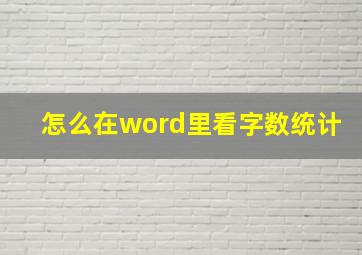 怎么在word里看字数统计